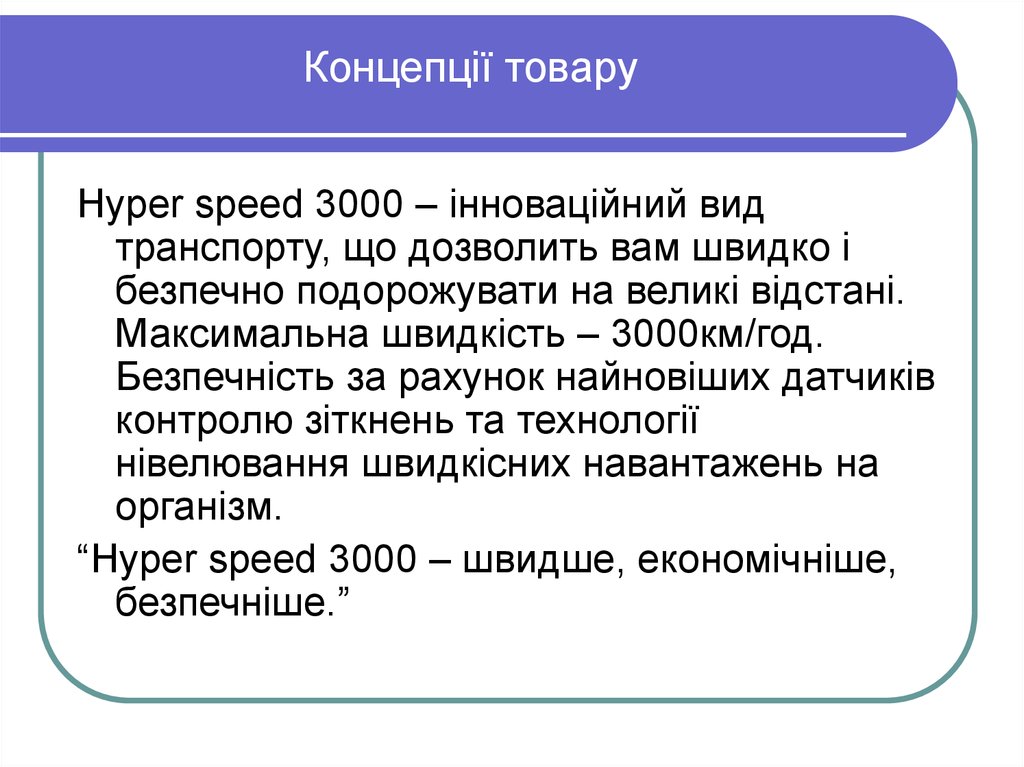 Концепції товару

Hyper speed 3000 – інноваційний вид транспорту, що дозволить вам швидко і безпечно подорожувати на великі відстані. Максимальна швидкість – 3000км/год. Безпечність за рахунок найновіших датчиків контролю зіткнень та технології нівелювання швидкісних навантажень на організм.

“Hyper speed 3000 – швидше, економічніше, безпечніше.”